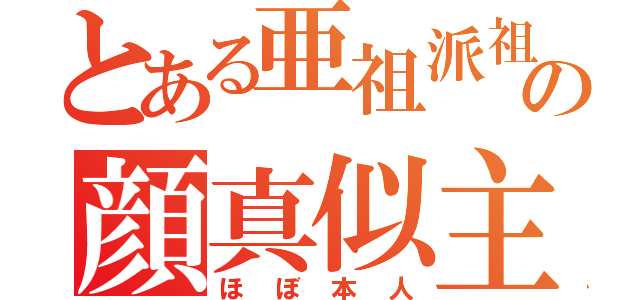 とある亜祖派祖の
顔真似主
ほぼ本人